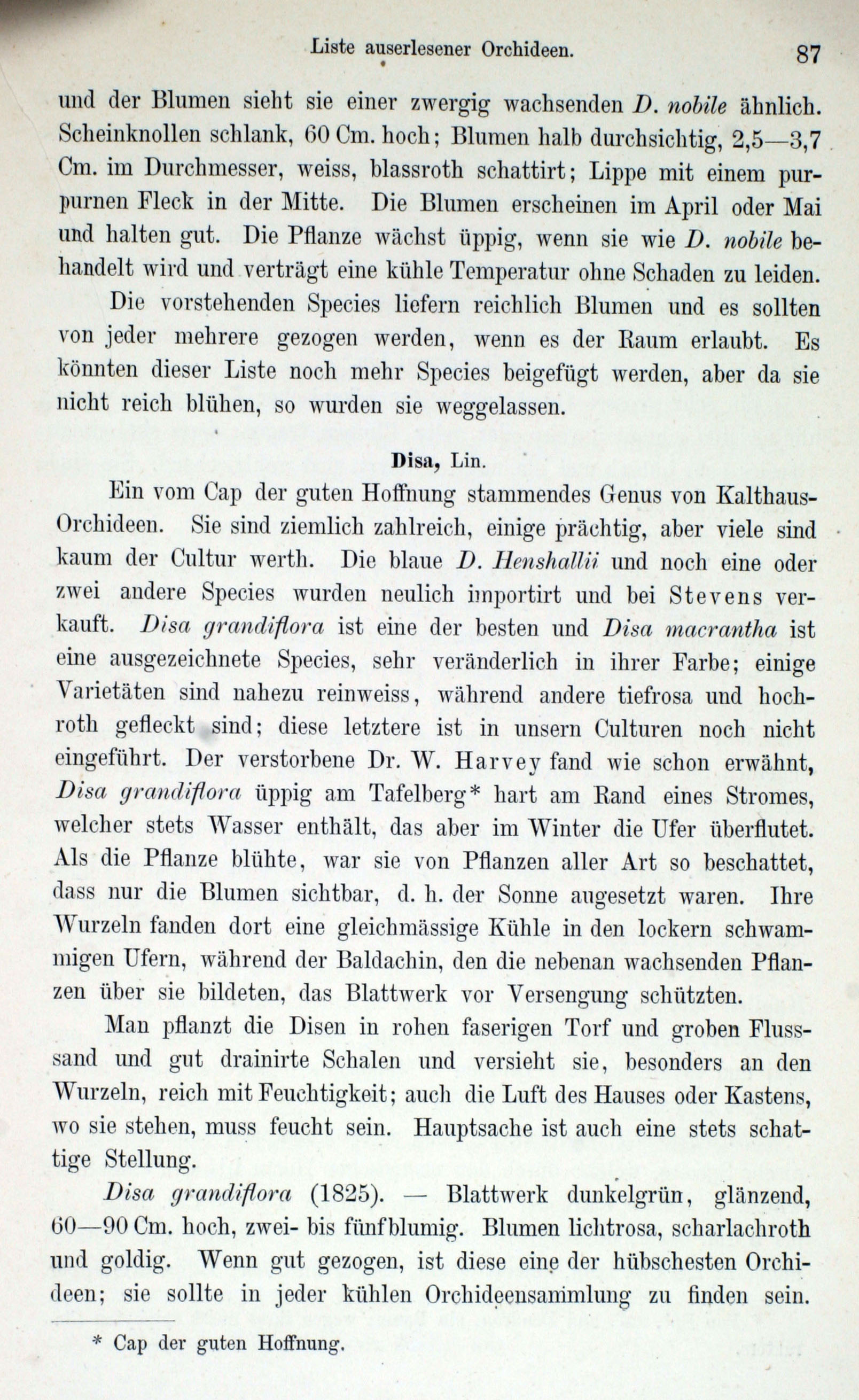 Liste auserlesener Orchideen. 87

und der Blumen sieht sie einer zwergig wachsenden D. nobile ähnlich. Scheinknollen schlank, 60 Cm. hoch; Blumen halb durchsichtig, 2,5—3,7 Cm. im Durchmesser, weiss, blassroth schattirt; Lippe mit einem purpurnen Fleck in der Mitte. Die Blumen erscheinen im April oder Mai und halten gut. Die Pflanze wächst üppig, wenn sie wie D. nobile behandelt wird und verträgt eine kühle Temperatur ohne Schaden zu leiden.

Die vorstehenden Species liefern reichlich Blumen und es sollten von jeder mehrere gezogen werden, wenn es der Raum erlaubt. Es könnten dieser Liste noch mehr Species beigefügt werden, aber da sie nicht reich blühen, so wurden sie weggelassen.

Disa, Lin.

Ein vom Cap der guten Hoffnung stammendes Genus von Kalthaus-Orchideen. Sie sind ziemlich zahlreich, einige prächtig, aber viele sind kaum der Cultur werth. Die blaue D. Henshallii und noch eine oder zwei andere Species wurden neulich importirt und bei Stevens verkauft. Disa grandiflora ist eine der besten und Disa macrantha ist eine ausgezeichnete Species, sehr veränderlich in ihrer Farbe; einige Varietäten sind nahezu reinweiss, während andere tiefrosa und hochroth gefleckt sind; diese letztere ist in unsern Culturen noch nicht eingeführt. Der verstorbene Dr. W. Harvey fand wie schon erwähnt, Disa grandiflora üppig am Tafelberg* hart am Rand eines Stromes, welcher stets Wasser enthält, das aber im Winter die Ufer überflutet. Als die Pflanze blühte, war sie von Pflanzen aller Art so beschattet, dass nur die Blumen sichtbar, d. h. der Sonne augesetzt waren. Ihre Wurzeln fanden dort eine gleichmässige Kühle in den lockern schwammigen Ufern, während der Baldachin, den die nebenan wachsenden Pflanzen über sie bildeten, das Blattwerk vor Versengung schützten.

Man pflanzt die Disen in rohen faserigen Torf und groben Flusssand und gut drainirte Schalen und versieht sie, besonders an den Wurzeln, reich mit Feuchtigkeit; auch die Luft des Hauses oder Kastens, wo sie stehen, muss feucht sein. Hauptsache ist auch eine stets schattige Stellung.

Disa grandiflora (1825). — Blattwerk dunkelgrün, glänzend, 60—90 Cm. hoch, zwei- bis fünfblumig. Blumen lichtrosa, scharlachroth und goldig. Wenn gut gezogen, ist diese eine der hübschesten Orchideen; sie sollte in jeder kühlen Orchideensammlung zu finden sein.

* Cap der guten Hoffnung.